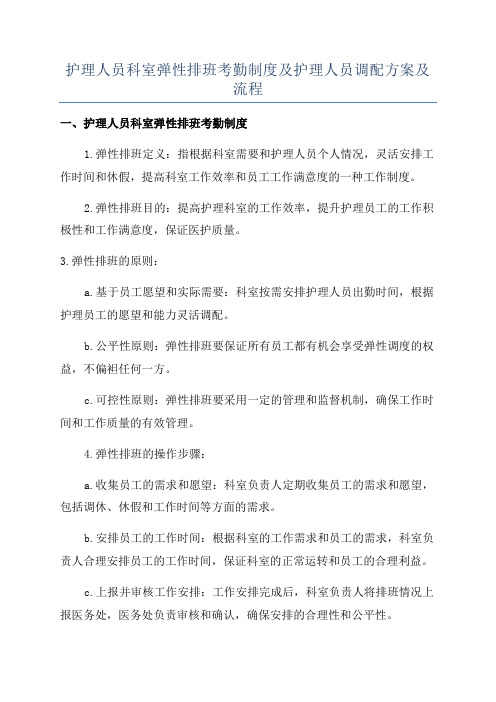 护理人员科室弹性排班考勤制度及护理人员调配方案及流程

一、护理人员科室弹性排班考勤制度

1.弹性排班定义：指根据科室需要和护理人员个人情况，灵活安排工作时间和休假，提高科室工作效率和员工工作满意度的一种工作制度。

2.弹性排班目的：提高护理科室的工作效率，提升护理员工的工作积极性和工作满意度，保证医护质量。

3.弹性排班的原则：

a.基于员工愿望和实际需要：科室按需安排护理人员出勤时间，根据护理员工的愿望和能力灵活调配。

b.公平性原则：弹性排班要保证所有员工都有机会享受弹性调度的权益，不偏袒任何一方。

c.可控性原则：弹性排班要采用一定的管理和监督机制，确保工作时间和工作质量的有效管理。

4.弹性排班的操作步骤：

a.收集员工的需求和愿望：科室负责人定期收集员工的需求和愿望，包括调休、休假和工作时间等方面的需求。

b.安排员工的工作时间：根据科室的工作需求和员工的需求，科室负责人合理安排员工的工作时间，保证科室的正常运转和员工的合理利益。

c.上报并审核工作安排：工作安排完成后，科室负责人将排班情况上报医务处，医务处负责审核和确认，确保安排的合理性和公平性。